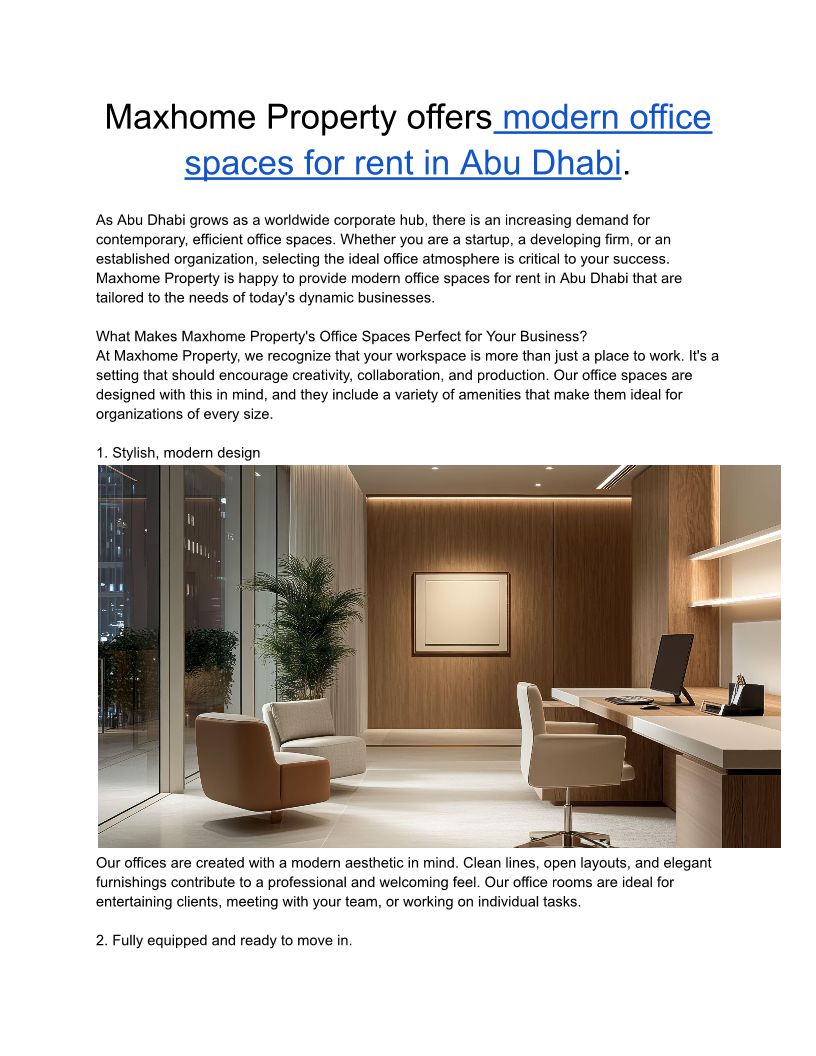 Maxhome Property offers modern office spaces for rent in Abu Dhabi.

As Abu Dhabi grows as a worldwide corporate hub, there is an increasing demand for contemporary, efficient office spaces. Whether you are a startup, a developing firm, or an established organization, selecting the ideal office atmosphere is critical to your success. Maxhome Property is happy to provide modern office spaces for rent in Abu Dhabi that are tailored to the needs of today's dynamic businesses.

What Makes Maxhome Property's Office Spaces Perfect for Your Business?
At Maxhome Property, we recognize that your workspace is more than just a place to work. It's a setting that should encourage creativity, collaboration, and production. Our office spaces are designed with this in mind, and they include a variety of amenities that make them ideal for organizations of every size.

1. Stylish, modern design

Our offices are created with a modern aesthetic in mind. Clean lines, open layouts, and elegant furnishings contribute to a professional and welcoming feel. Our office rooms are ideal for entertaining clients, meeting with your team, or working on individual tasks.

2. Fully equipped and ready to move in.